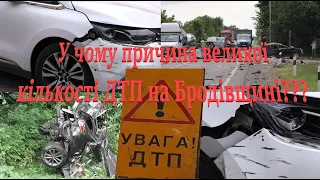 У чому причина великої кількості ДТП на Бродівщині???

УВАГА!
ДТП